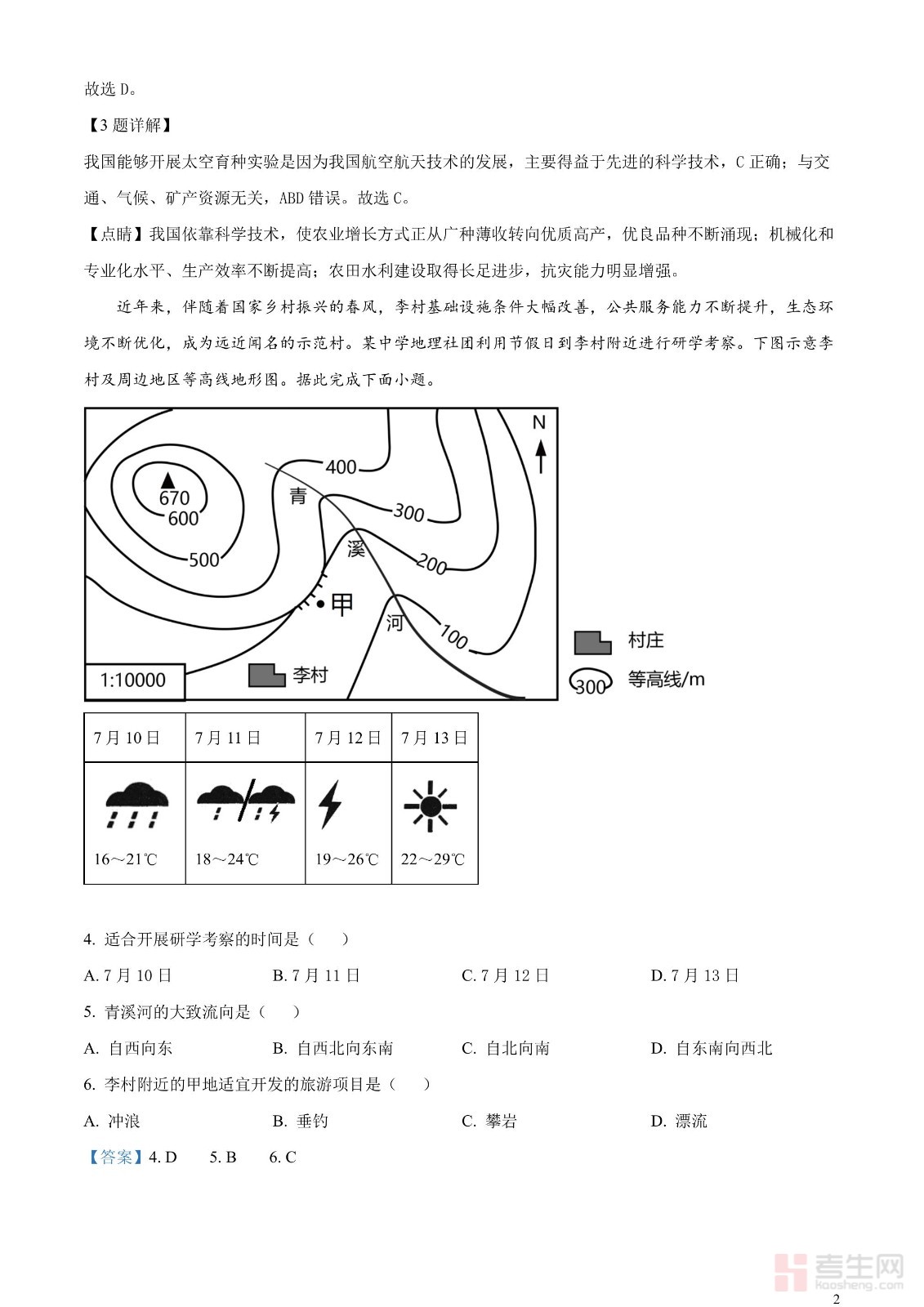 故选 D。

【3 题详解】

我国能够开展太空育种实验是因为我国航空航天技术的发展，主要得益于先进的科学技术，C 正确；与交通、气候、矿产资源无关，ABD 错误。故选 C。

【点睛】我国依靠科学技术，使农业增长方式正从广种薄收转向优质高产，优良品种不断涌现；机械化和专业化水平、生产效率不断提高；农田水利建设取得长足进步，抗灾能力明显增强。

近年来，伴随着国家乡村振兴的春风，李村基础设施条件大幅改善，公共服务能力不断提升，生态环境不断优化，成为远近闻名的示范村。某中学地理社团利用节假日到李村附近进行研学考察。下图示意李村及周边地区等高线地形图。据此完成下面小题。

N
670
600
500
400
300
200
100
青
溪
河
甲
李村
1:10000
村庄
300 等高线/m

| 7 月 10 日 | 7 月 11 日 | 7 月 12 日 | 7 月 13 日 |
|---|---|---|---|
| 16～21℃ | 18～24℃ | 19～26℃ | 22～29℃ |

4. 适合开展研学考察的时间是（　）

A. 7 月 10 日　B. 7 月 11 日　C. 7 月 12 日　D. 7 月 13 日

5. 青溪河的大致流向是（　）

A. 自西向东　B. 自西北向东南　C. 自北向南　D. 自东南向西北

6. 李村附近的甲地适宜开发的旅游项目是（　）

A. 冲浪　B. 垂钓　C. 攀岩　D. 漂流

【答案】4. D　5. B　6. C

考生网
kaosheng.com

2